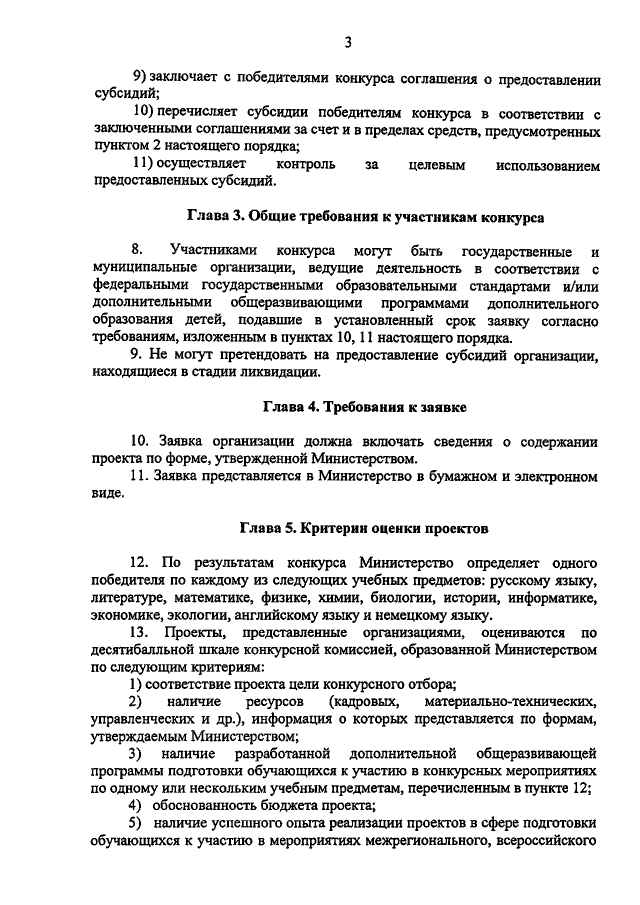 3

9) заключает с победителями конкурса соглашения о предоставлении субсидий;

10) перечисляет субсидии победителям конкурса в соответствии с заключенными соглашениями за счет и в пределах средств, предусмотренных пунктом 2 настоящего порядка;

11) осуществляет контроль за целевым использованием предоставленных субсидий.

Глава 3. Общие требования к участникам конкурса

8. Участниками конкурса могут быть государственные и муниципальные организации, ведущие деятельность в соответствии с федеральными государственными образовательными стандартами и/или дополнительными общеразвивающими программами дополнительного образования детей, подавшие в установленный срок заявку согласно требованиям, изложенным в пунктах 10, 11 настоящего порядка.

9. Не могут претендовать на предоставление субсидий организации, находящиеся в стадии ликвидации.

Глава 4. Требования к заявке

10. Заявка организации должна включать сведения о содержании проекта по форме, утвержденной Министерством.

11. Заявка представляется в Министерство в бумажном и электронном виде.

Глава 5. Критерии оценки проектов

12. По результатам конкурса Министерство определяет одного победителя по каждому из следующих учебных предметов: русскому языку, литературе, математике, физике, химии, биологии, истории, информатике, экономике, экологии, английскому языку и немецкому языку.

13. Проекты, представленные организациями, оцениваются по десятибалльной шкале конкурсной комиссией, образованной Министерством по следующим критериям:

1) соответствие проекта цели конкурсного отбора;

2) наличие ресурсов (кадровых, материально-технических, управленческих и др.), информация о которых представляется по формам, утверждаемым Министерством;

3) наличие разработанной дополнительной общеразвивающей программы подготовки обучающихся к участию в конкурсных мероприятиях по одному или нескольким учебным предметам, перечисленным в пункте 12;

4) обоснованность бюджета проекта;

5) наличие успешного опыта реализации проектов в сфере подготовки обучающихся к участию в мероприятиях межрегионального, всероссийского